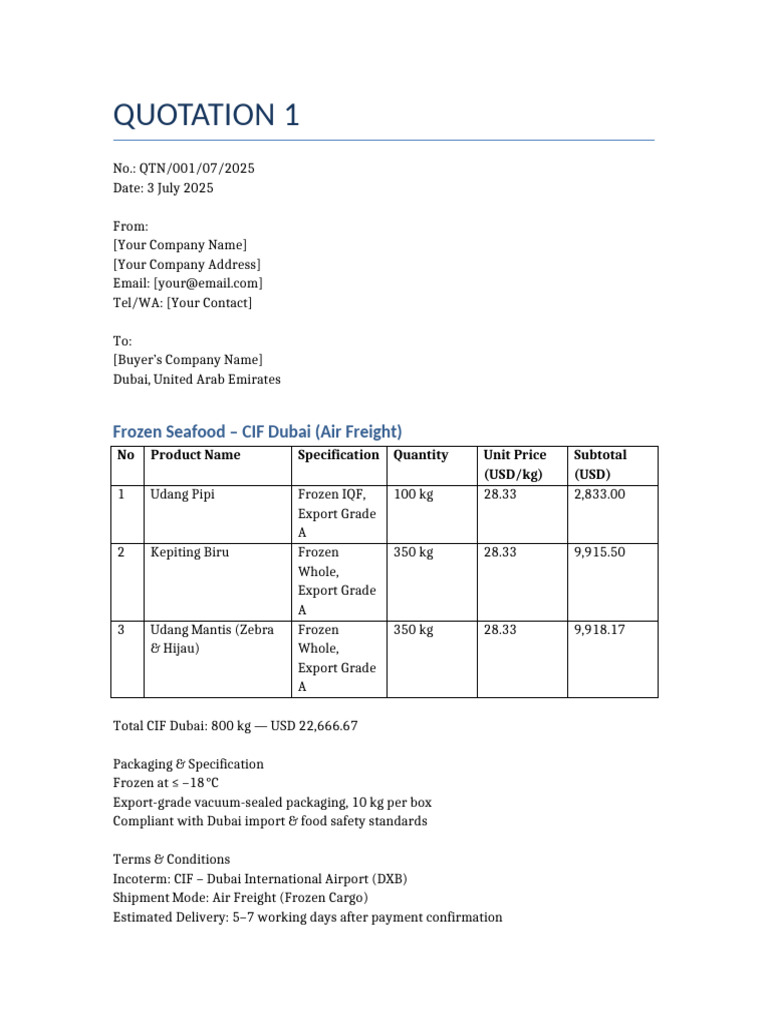 QUOTATION 1

No.: QTN/001/07/2025
Date: 3 July 2025

From:
[Your Company Name]
[Your Company Address]
Email: [your@email.com]
Tel/WA: [Your Contact]

To:
[Buyer's Company Name]
Dubai, United Arab Emirates

Frozen Seafood – CIF Dubai (Air Freight)

| No | Product Name | Specification | Quantity | Unit Price (USD/kg) | Subtotal (USD) |
|---|---|---|---|---|---|
| 1 | Udang Pipi | Frozen IQF, Export Grade A | 100 kg | 28.33 | 2,833.00 |
| 2 | Kepiting Biru | Frozen Whole, Export Grade A | 350 kg | 28.33 | 9,915.50 |
| 3 | Udang Mantis (Zebra & Hijau) | Frozen Whole, Export Grade A | 350 kg | 28.33 | 9,918.17 |

Total CIF Dubai: 800 kg — USD 22,666.67

Packaging & Specification
Frozen at ≤ −18 °C
Export-grade vacuum-sealed packaging, 10 kg per box
Compliant with Dubai import & food safety standards

Terms & Conditions
Incoterm: CIF – Dubai International Airport (DXB)
Shipment Mode: Air Freight (Frozen Cargo)
Estimated Delivery: 5–7 working days after payment confirmation